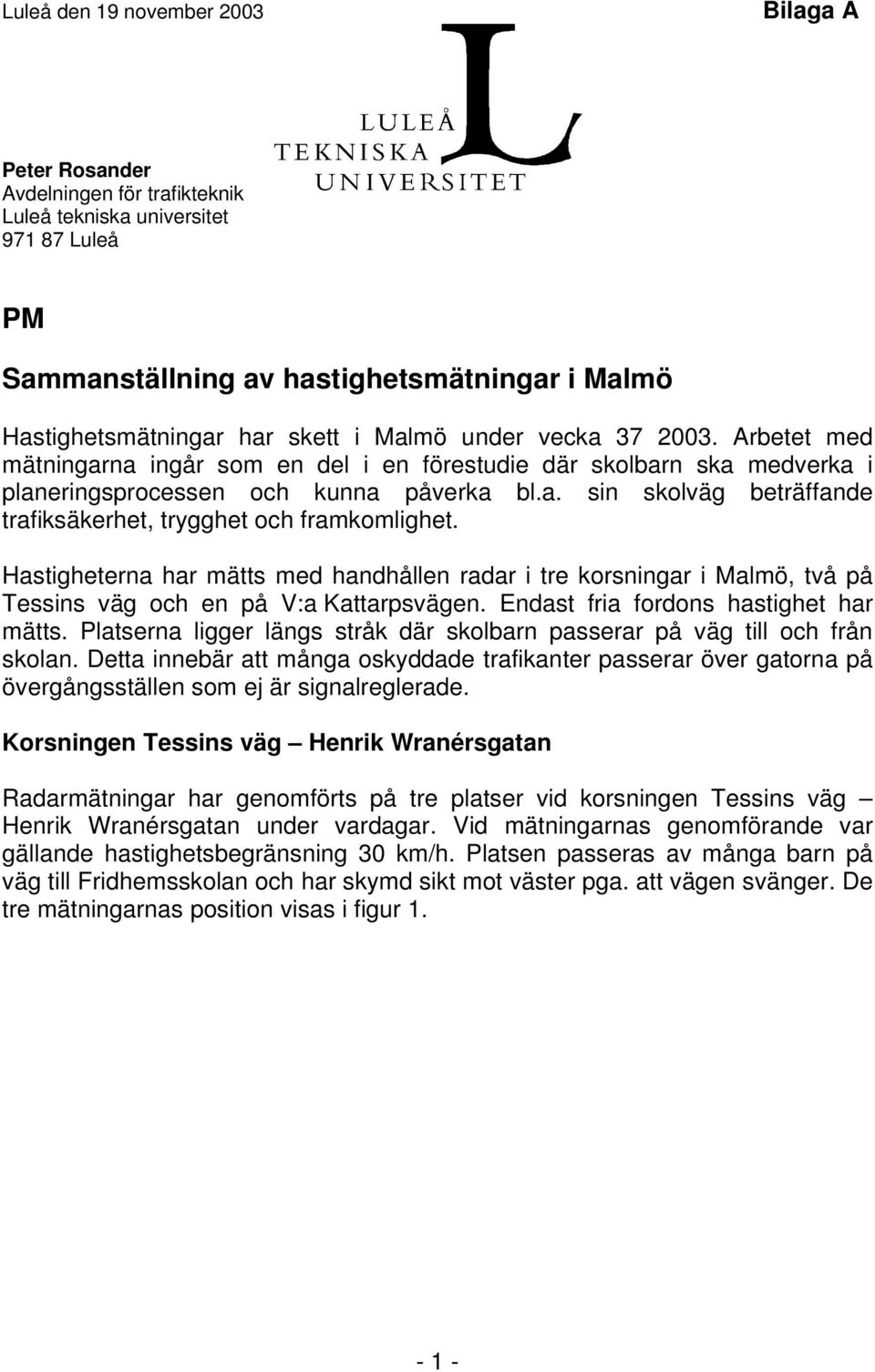 Luleå den 19 november 2003

Bilaga A

LULEÅ
TEKNISKA
UNIVERSITET

Peter Rosander
Avdelningen för trafikteknik
Luleå tekniska universitet
971 87 Luleå

PM

Sammanställning av hastighetsmätningar i Malmö

Hastighetsmätningar har skett i Malmö under vecka 37 2003. Arbetet med mätningarna ingår som en del i en förestudie där skolbarn ska medverka i planeringsprocessen och kunna påverka bl.a. sin skolväg beträffande trafiksäkerhet, trygghet och framkomlighet.

Hastigheterna har mätts med handhållen radar i tre korsningar i Malmö, två på Tessins väg och en på V:a Kattarpsvägen. Endast fria fordons hastighet har mätts. Platserna ligger längs stråk där skolbarn passerar på väg till och från skolan. Detta innebär att många oskyddade trafikanter passerar över gatorna på övergångsställen som ej är signalreglerade.

Korsningen Tessins väg – Henrik Wranérsgatan

Radarmätningar har genomförts på tre platser vid korsningen Tessins väg – Henrik Wranérsgatan under vardagar. Vid mätningarnas genomförande var gällande hastighetsbegränsning 30 km/h. Platsen passeras av många barn på väg till Fridhemsskolan och har skymd sikt mot väster pga. att vägen svänger. De tre mätningarnas position visas i figur 1.

- 1 -